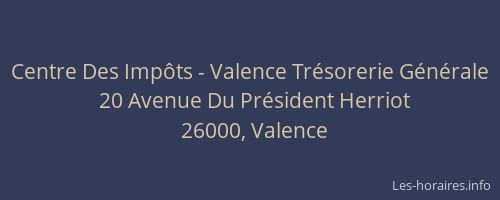 Centre Des Impôts - Valence Trésorerie Générale
20 Avenue Du Président Herriot
26000, Valence

Les-horaires.info